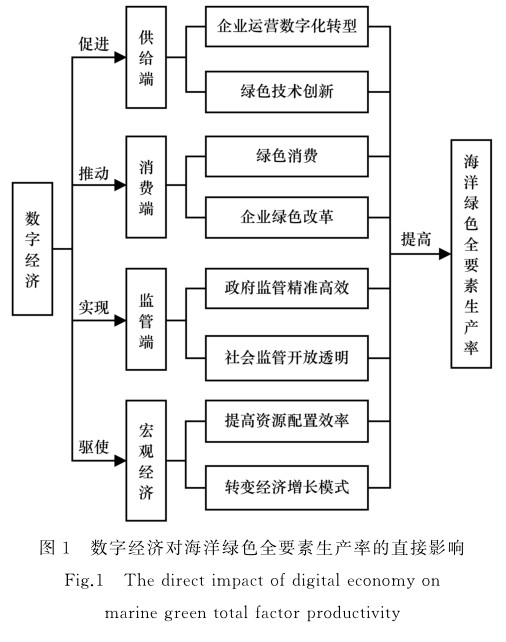 数字经济

促进

供给端

企业运营数字化转型

绿色技术创新

推动

消费端

绿色消费

企业绿色改革

实现

监管端

政府监管精准高效

社会监管开放透明

驱使

宏观经济

提高资源配置效率

转变经济增长模式

提高

海洋绿色全要素生产率

图 1　数字经济对海洋绿色全要素生产率的直接影响

Fig.1　The direct impact of digital economy on marine green total factor productivity